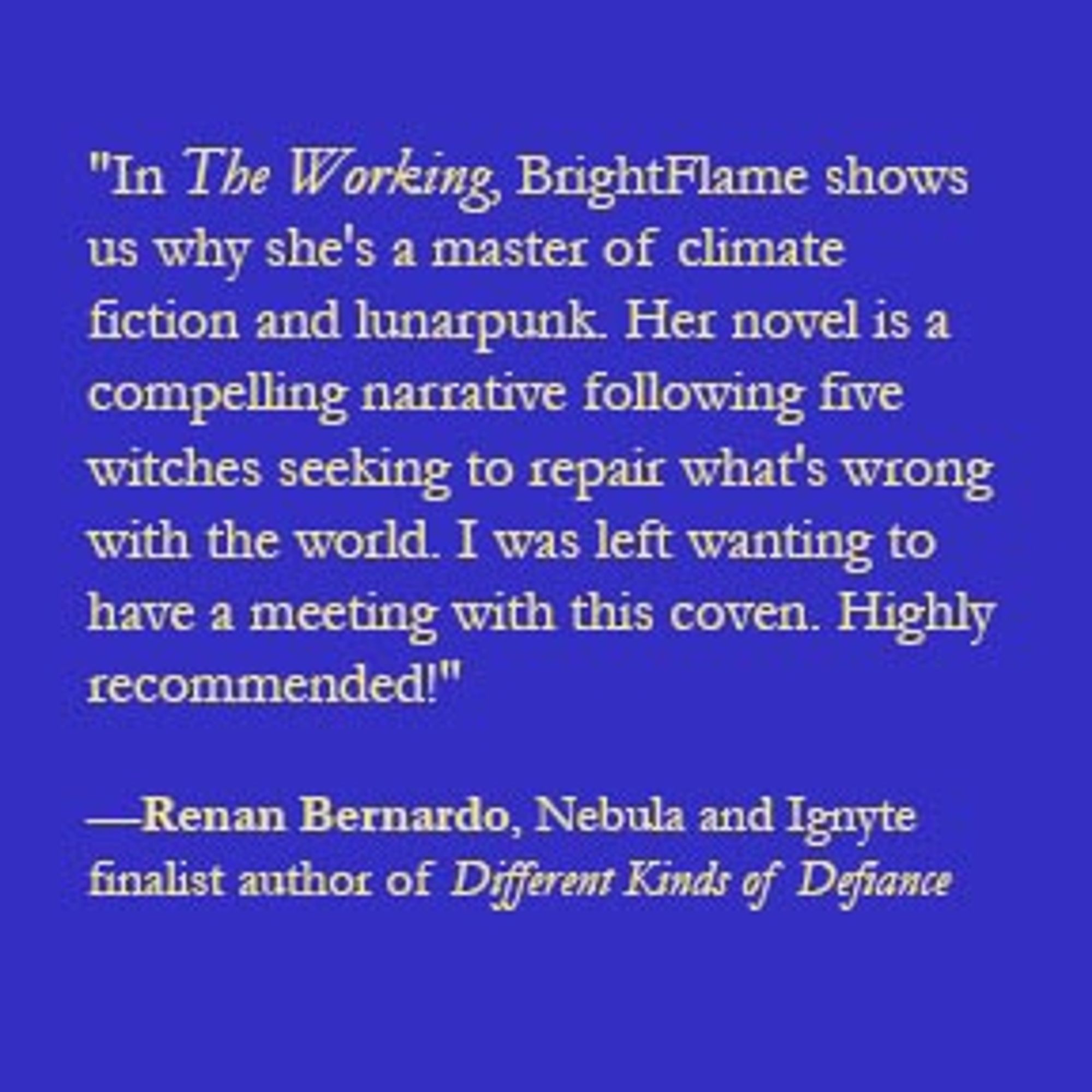 "In The Working, BrightFlame shows us why she's a master of climate fiction and lunarpunk. Her novel is a compelling narrative following five witches seeking to repair what's wrong with the world. I was left wanting to have a meeting with this coven. Highly recommended!"

—Renan Bernardo, Nebula and Ignyte finalist author of Different Kinds of Defiance